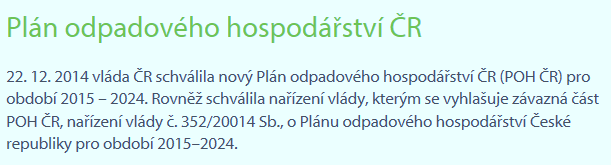 Plán odpadového hospodářství ČR

22. 12. 2014 vláda ČR schválila nový Plán odpadového hospodářství ČR (POH ČR) pro období 2015 – 2024. Rovněž schválila nařízení vlády, kterým se vyhlašuje závazná část POH ČR, nařízení vlády č. 352/20014 Sb., o Plánu odpadového hospodářství České republiky pro období 2015–2024.